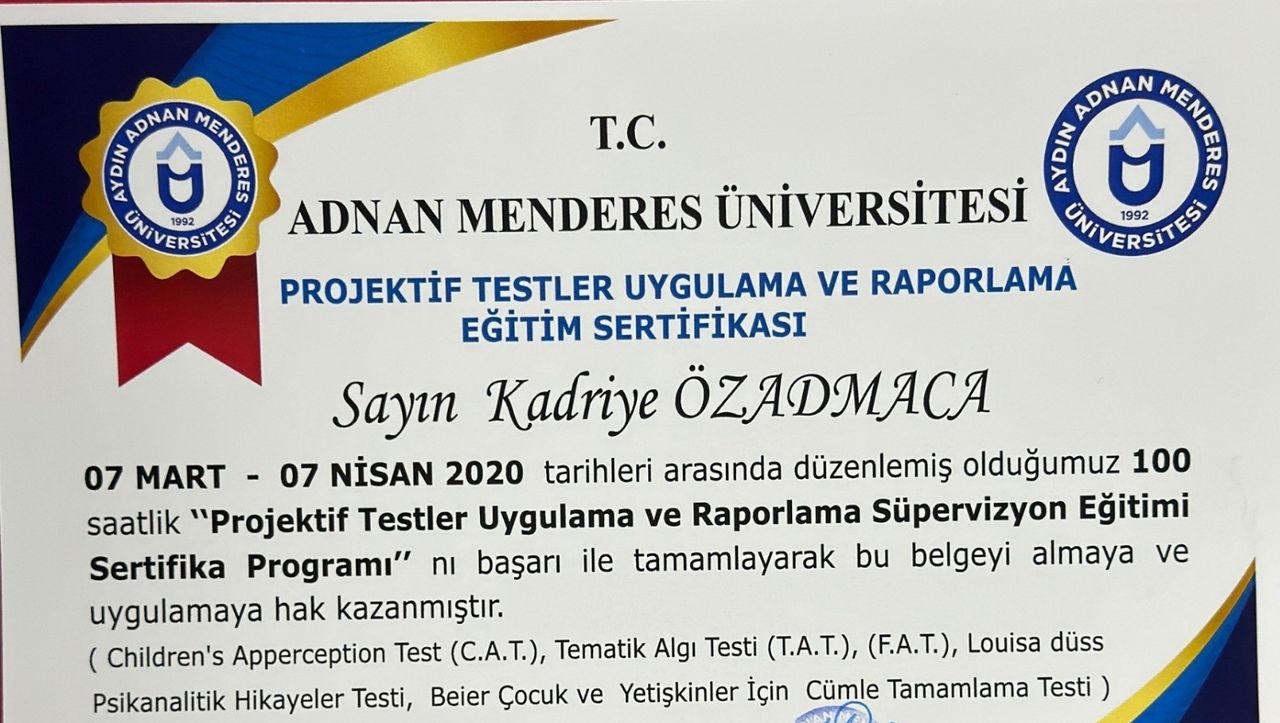 AYDIN ADNAN MENDERES ÜNİVERSİTESİ 1992

T.C.

ADNAN MENDERES ÜNİVERSİTESİ

AYDIN ADNAN MENDERES ÜNİVERSİTESİ 1992

PROJEKTİF TESTLER UYGULAMA VE RAPORLAMA EĞİTİM SERTİFİKASI

Sayın Kadriye ÖZADMACA

07 MART - 07 NİSAN 2020 tarihleri arasında düzenlemiş olduğumuz 100 saatlik "Projektif Testler Uygulama ve Raporlama Süpervizyon Eğitimi Sertifika Programı" nı başarı ile tamamlayarak bu belgeyi almaya ve uygulamaya hak kazanmıştır.

( Children's Apperception Test (C.A.T.), Tematik Algı Testi (T.A.T.), (F.A.T.), Louisa düss Psikanalitik Hikayeler Testi, Beier Çocuk ve Yetişkinler İçin Cümle Tamamlama Testi )